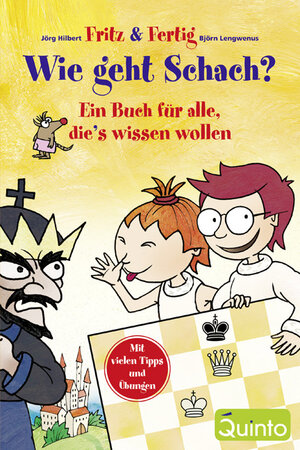 Jörg Hilbert Fritz & Fertig Björn Lengwenus

Wie geht Schach?

Ein Buch für alle, die's wissen wollen

Mit vielen Tipps und Übungen

Quinto